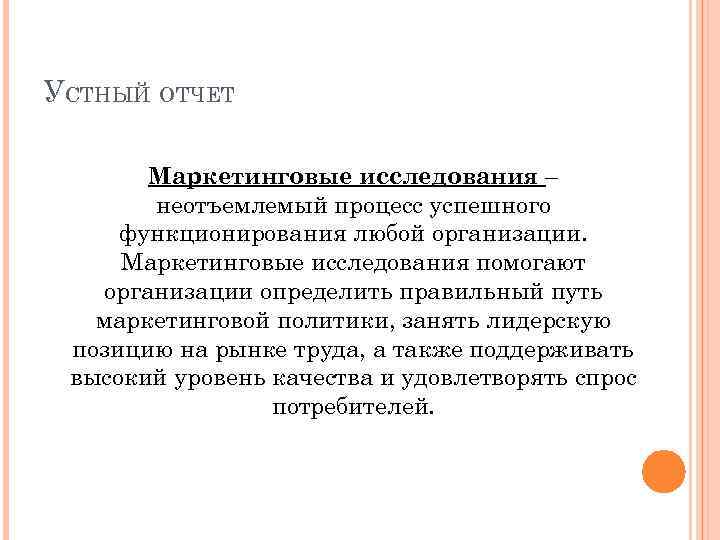 Устный отчет

Маркетинговые исследования – неотъемлемый процесс успешного функционирования любой организации. Маркетинговые исследования помогают организации определить правильный путь маркетинговой политики, занять лидерскую позицию на рынке труда, а также поддерживать высокий уровень качества и удовлетворять спрос потребителей.